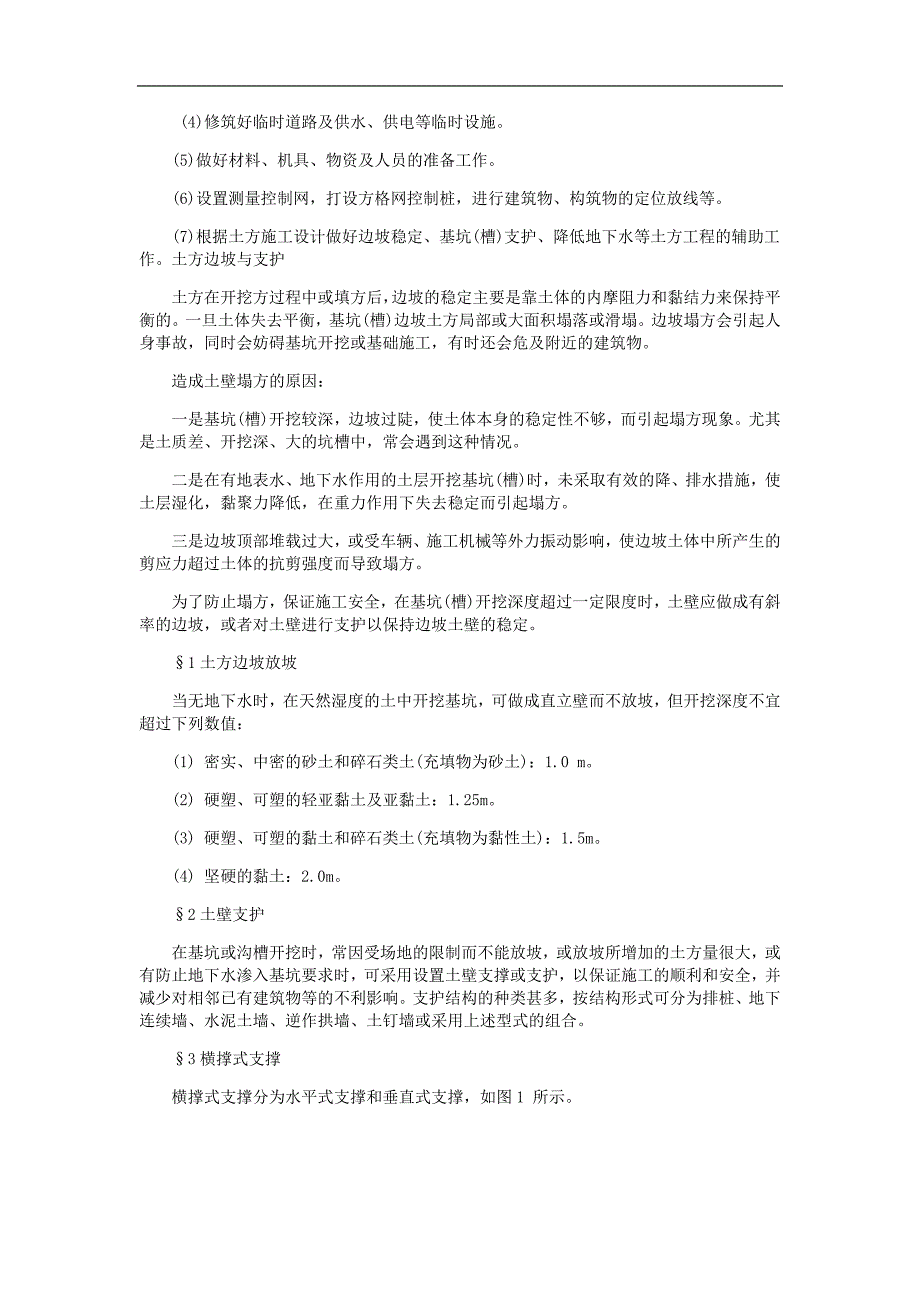 (4)修筑好临时道路及供水、供电等临时设施。

(5)做好材料、机具、物资及人员的准备工作。

(6)设置测量控制网，打设方格网控制桩，进行建筑物、构筑物的定位放线等。

(7)根据土方施工设计做好边坡稳定、基坑(槽)支护、降低地下水等土方工程的辅助工作。土方边坡与支护

土方在开挖方过程中或填方后，边坡的稳定主要是靠土体的内摩阻力和黏结力来保持平衡的。一旦土体失去平衡，基坑(槽)边坡土方局部或大面积塌落或滑塌。边坡塌方会引起人身事故，同时会妨碍基坑开挖或基础施工，有时还会危及附近的建筑物。

造成土壁塌方的原因：

一是基坑(槽)开挖较深，边坡过陡，使土体本身的稳定性不够，而引起塌方现象。尤其是土质差、开挖深、大的坑槽中，常会遇到这种情况。

二是在有地表水、地下水作用的土层开挖基坑(槽)时，未采取有效的降、排水措施，使土层湿化，黏聚力降低，在重力作用下失去稳定而引起塌方。

三是边坡顶部堆载过大，或受车辆、施工机械等外力振动影响，使边坡土体中所产生的剪应力超过土体的抗剪强度而导致塌方。

为了防止塌方，保证施工安全，在基坑(槽)开挖深度超过一定限度时，土壁应做成有斜率的边坡，或者对土壁进行支护以保持边坡土壁的稳定。

§1 土方边坡放坡

当无地下水时，在天然湿度的土中开挖基坑，可做成直立壁而不放坡，但开挖深度不宜超过下列数值：

(1) 密实、中密的砂土和碎石类土(充填物为砂土)：1.0 m。

(2) 硬塑、可塑的轻亚黏土及亚黏土：1.25m。

(3) 硬塑、可塑的黏土和碎石类土(充填物为黏性土)：1.5m。

(4) 坚硬的黏土：2.0m。

§2 土壁支护

在基坑或沟槽开挖时，常因受场地的限制而不能放坡，或放坡所增加的土方量很大，或有防止地下水渗入基坑要求时，可采用设置土壁支撑或支护，以保证施工的顺利和安全，并减少对相邻已有建筑物等的不利影响。支护结构的种类甚多，按结构形式可分为排桩、地下连续墙、水泥土墙、逆作拱墙、土钉墙或采用上述型式的组合。

§3 横撑式支撑

横撑式支撑分为水平式支撑和垂直式支撑，如图 1 所示。